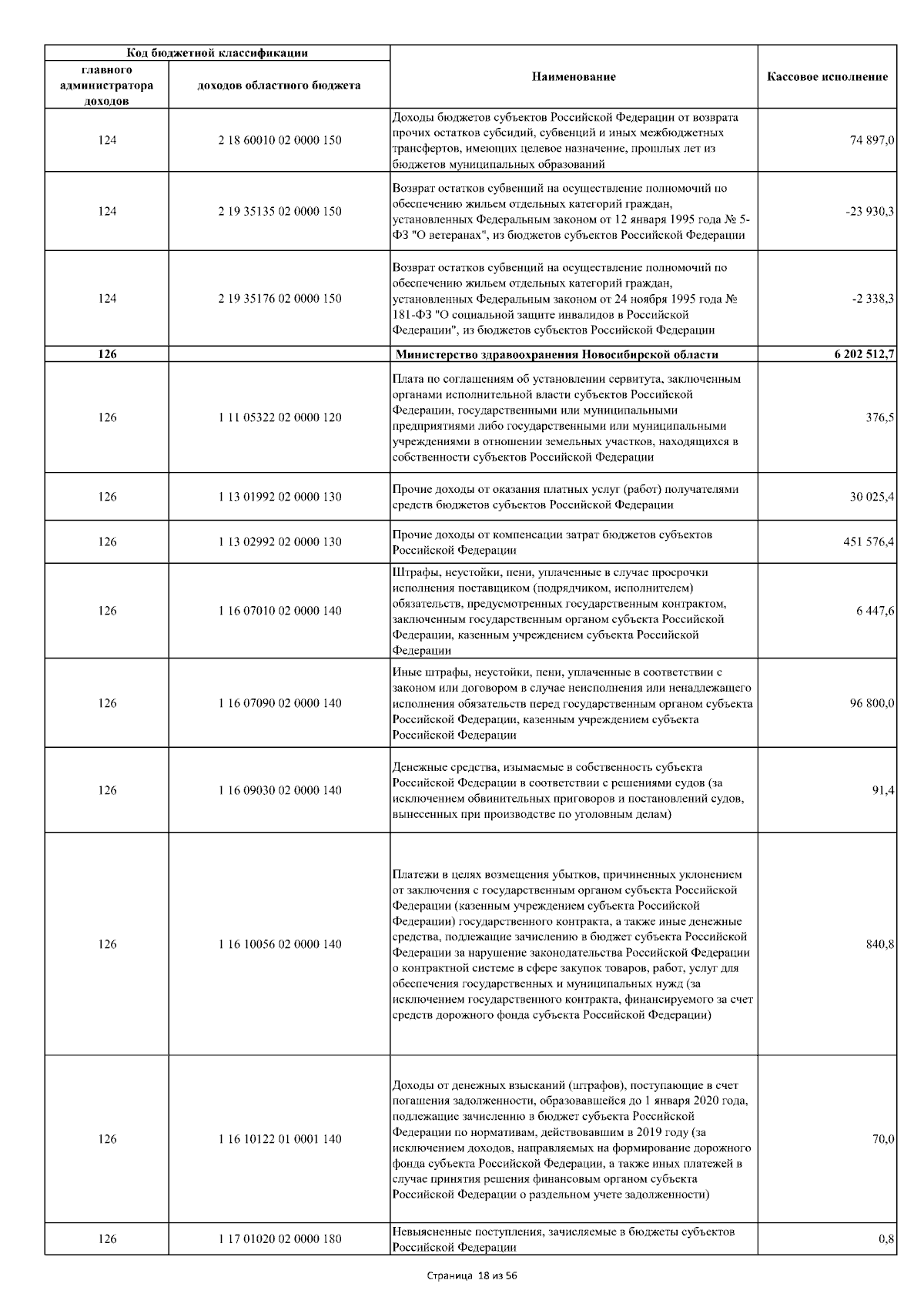 | Код бюджетной классификации |  | Наименование | Кассовое исполнение |
|---|---|---|---|
| главного администратора доходов | доходов областного бюджета |  |  |
| 124 | 2 18 60010 02 0000 150 | Доходы бюджетов субъектов Российской Федерации от возврата прочих остатков субсидий, субвенций и иных межбюджетных трансфертов, имеющих целевое назначение, прошлых лет из бюджетов муниципальных образований | 74 897,0 |
| 124 | 2 19 35135 02 0000 150 | Возврат остатков субвенций на осуществление полномочий по обеспечению жильем отдельных категорий граждан, установленных Федеральным законом от 12 января 1995 года № 5-ФЗ "О ветеранах", из бюджетов субъектов Российской Федерации | -23 930,3 |
| 124 | 2 19 35176 02 0000 150 | Возврат остатков субвенций на осуществление полномочий по обеспечению жильем отдельных категорий граждан, установленных Федеральным законом от 24 ноября 1995 года № 181-ФЗ "О социальной защите инвалидов в Российской Федерации", из бюджетов субъектов Российской Федерации | -2 338,3 |
| 126 |  | Министерство здравоохранения Новосибирской области | 6 202 512,7 |
| 126 | 1 11 05322 02 0000 120 | Плата по соглашениям об установлении сервитута, заключенным органами исполнительной власти субъектов Российской Федерации, государственными или муниципальными предприятиями либо государственными или муниципальными учреждениями в отношении земельных участков, находящихся в собственности субъектов Российской Федерации | 376,5 |
| 126 | 1 13 01992 02 0000 130 | Прочие доходы от оказания платных услуг (работ) получателями средств бюджетов субъектов Российской Федерации | 30 025,4 |
| 126 | 1 13 02992 02 0000 130 | Прочие доходы от компенсации затрат бюджетов субъектов Российской Федерации | 451 576,4 |
| 126 | 1 16 07010 02 0000 140 | Штрафы, неустойки, пени, уплаченные в случае просрочки исполнения поставщиком (подрядчиком, исполнителем) обязательств, предусмотренных государственным контрактом, заключенным государственным органом субъекта Российской Федерации, казенным учреждением субъекта Российской Федерации | 6 447,6 |
| 126 | 1 16 07090 02 0000 140 | Иные штрафы, неустойки, пени, уплаченные в соответствии с законом или договором в случае неисполнения или ненадлежащего исполнения обязательств перед государственным органом субъекта Российской Федерации, казенным учреждением субъекта Российской Федерации | 96 800,0 |
| 126 | 1 16 09030 02 0000 140 | Денежные средства, изымаемые в собственность субъекта Российской Федерации в соответствии с решениями судов (за исключением обвинительных приговоров и постановлений судов, вынесенных при производстве по уголовным делам) | 91,4 |
| 126 | 1 16 10056 02 0000 140 | Платежи в целях возмещения убытков, причиненных уклонением от заключения с государственным органом субъекта Российской Федерации (казенным учреждением субъекта Российской Федерации) государственного контракта, а также иные денежные средства, подлежащие зачислению в бюджет субъекта Российской Федерации за нарушение законодательства Российской Федерации о контрактной системе в сфере закупок товаров, работ, услуг для обеспечения государственных и муниципальных нужд (за исключением государственного контракта, финансируемого за счет средств дорожного фонда субъекта Российской Федерации) | 840,8 |
| 126 | 1 16 10122 01 0001 140 | Доходы от денежных взысканий (штрафов), поступающие в счет погашения задолженности, образовавшейся до 1 января 2020 года, подлежащие зачислению в бюджет субъекта Российской Федерации по нормативам, действовавшим в 2019 году (за исключением доходов, направляемых на формирование дорожного фонда субъекта Российской Федерации, а также иных платежей в случае принятия решения финансовым органом субъекта Российской Федерации о раздельном учете задолженности) | 70,0 |
| 126 | 1 17 01020 02 0000 180 | Невыясненные поступления, зачисляемые в бюджеты субъектов Российской Федерации | 0,8 |

Страница 18 из 56